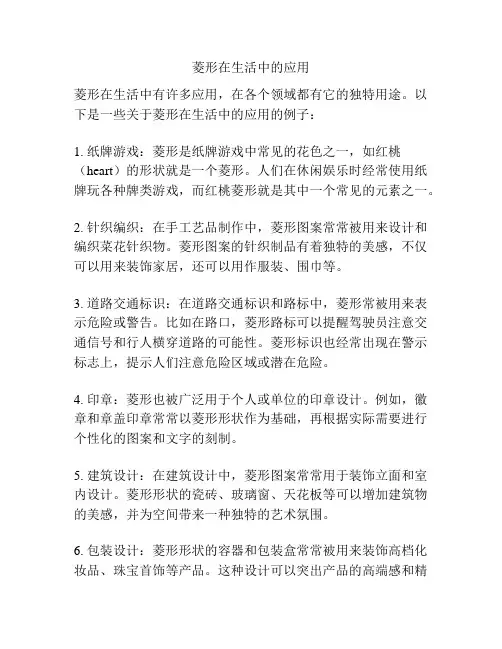 菱形在生活中的应用

菱形在生活中有许多应用，在各个领域都有它的独特用途。以下是一些关于菱形在生活中的应用的例子：

1. 纸牌游戏：菱形是纸牌游戏中常见的花色之一，如红桃（heart）的形状就是一个菱形。人们在休闲娱乐时经常使用纸牌玩各种牌类游戏，而红桃菱形就是其中一个常见的元素之一。

2. 针织编织：在手工艺品制作中，菱形图案常常被用来设计和编织菜花针织物。菱形图案的针织制品有着独特的美感，不仅可以用来装饰家居，还可以用作服装、围巾等。

3. 道路交通标识：在道路交通标识和路标中，菱形常被用来表示危险或警告。比如在路口，菱形路标可以提醒驾驶员注意交通信号和行人横穿道路的可能性。菱形标识也经常出现在警示标志上，提示人们注意危险区域或潜在危险。

4. 印章：菱形也被广泛用于个人或单位的印章设计。例如，徽章和章盖印章常常以菱形形状作为基础，再根据实际需要进行个性化的图案和文字的刻制。

5. 建筑设计：在建筑设计中，菱形图案常常用于装饰立面和室内设计。菱形形状的瓷砖、玻璃窗、天花板等可以增加建筑物的美感，并为空间带来一种独特的艺术氛围。

6. 包装设计：菱形形状的容器和包装盒常常被用来装饰高档化妆品、珠宝首饰等产品。这种设计可以突出产品的高端感和精